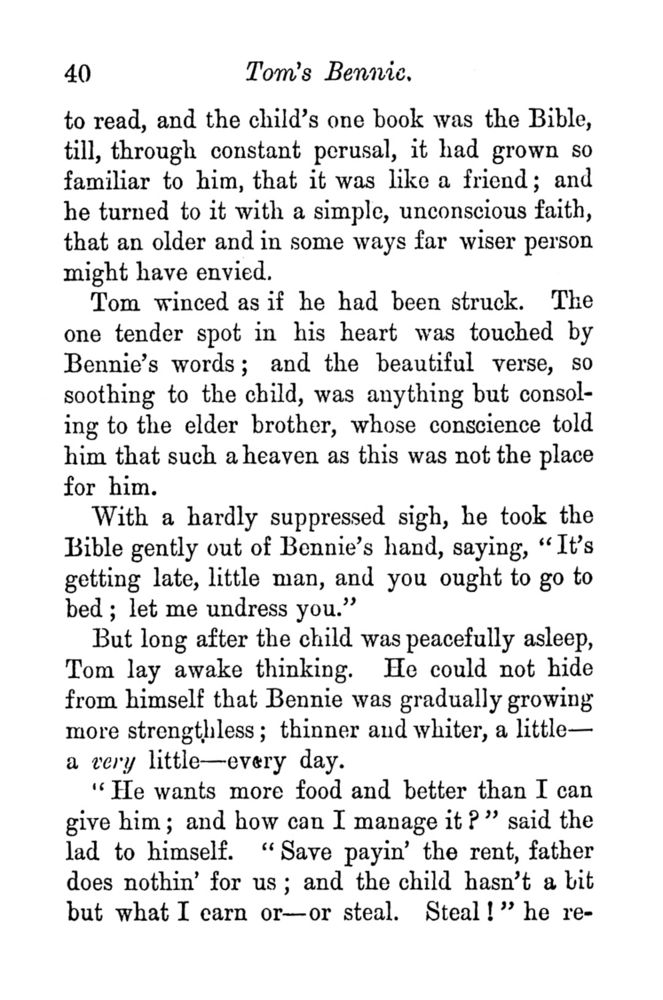 40 Tom's Bennie.

to read, and the child's one book was the Bible, till, through constant perusal, it had grown so familiar to him, that it was like a friend; and he turned to it with a simple, unconscious faith, that an older and in some ways far wiser person might have envied.

Tom winced as if he had been struck. The one tender spot in his heart was touched by Bennie's words; and the beautiful verse, so soothing to the child, was anything but consoling to the elder brother, whose conscience told him that such a heaven as this was not the place for him.

With a hardly suppressed sigh, he took the Bible gently out of Bennie's hand, saying, "It's getting late, little man, and you ought to go to bed; let me undress you."

But long after the child was peacefully asleep, Tom lay awake thinking. He could not hide from himself that Bennie was gradually growing more strengthless; thinner and whiter, a little—a very little—every day.

"He wants more food and better than I can give him; and how can I manage it?" said the lad to himself. "Save payin' the rent, father does nothin' for us; and the child hasn't a bit but what I earn or—or steal. Steal!" he re-